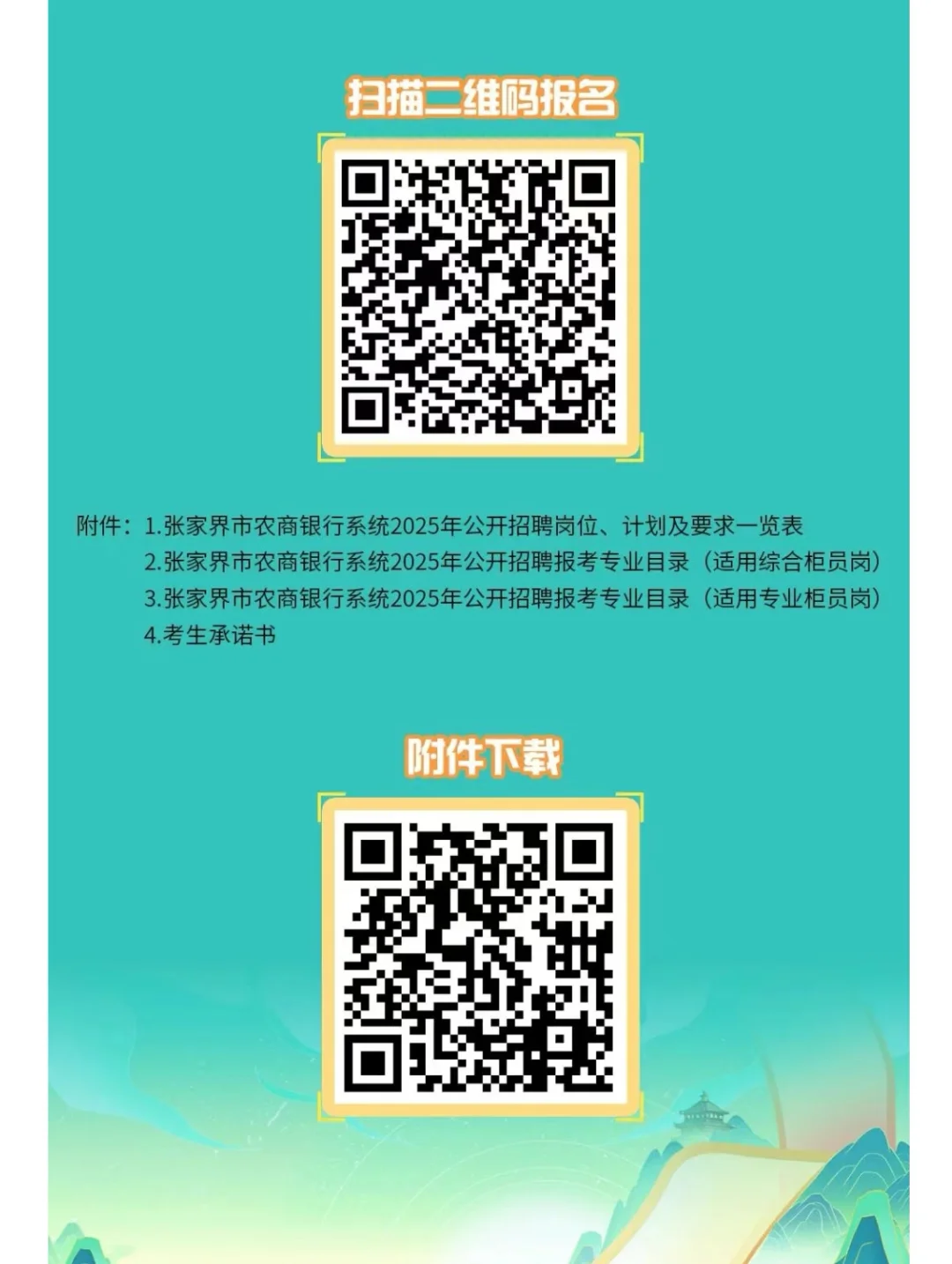 扫描二维码报名

附件：1.张家界市农商银行系统2025年公开招聘岗位、计划及要求一览表
2.张家界市农商银行系统2025年公开招聘报考专业目录（适用综合柜员岗）
3.张家界市农商银行系统2025年公开招聘报考专业目录（适用专业柜员岗）
4.考生承诺书

附件下载